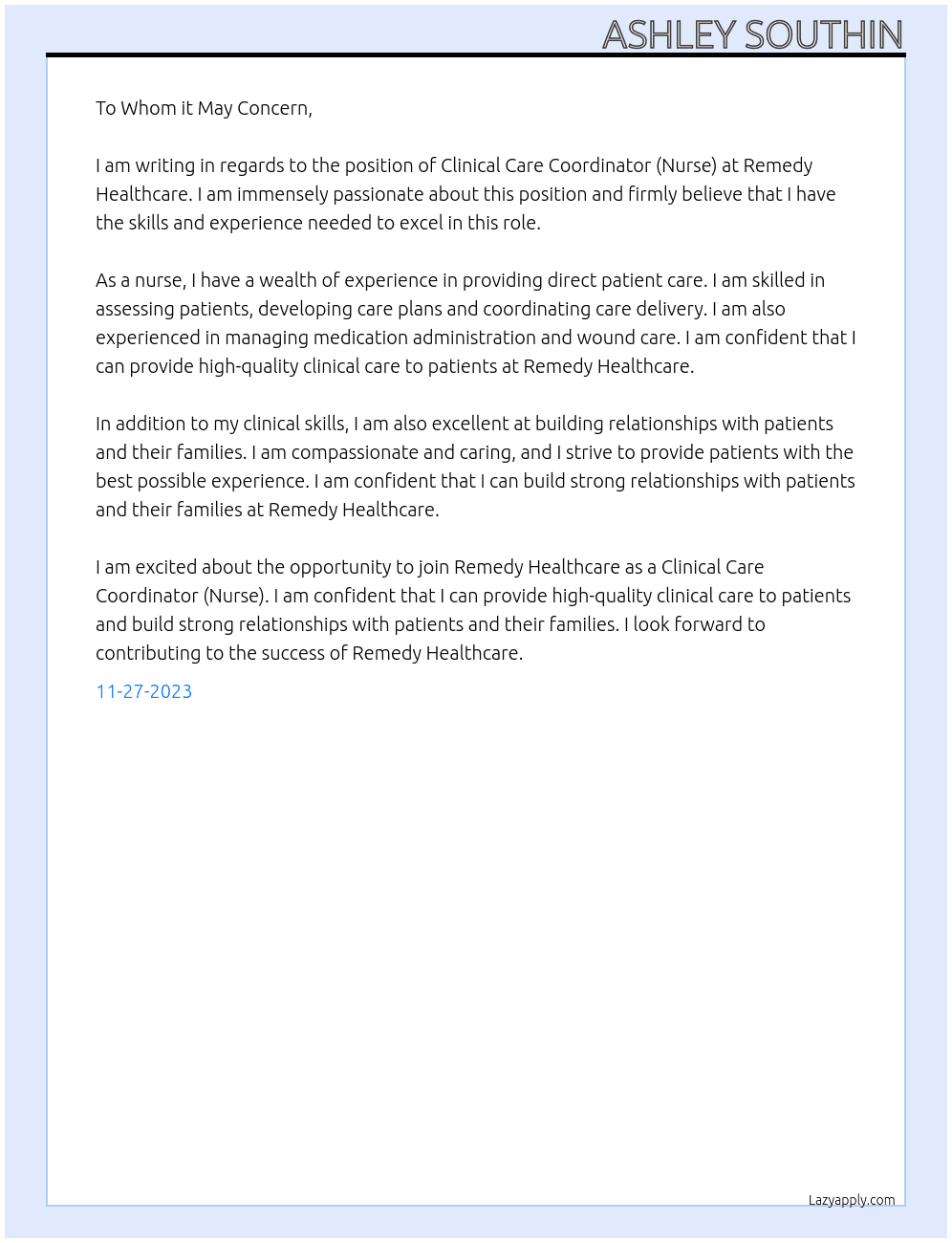 ASHLEY SOUTHIN

To Whom it May Concern,

I am writing in regards to the position of Clinical Care Coordinator (Nurse) at Remedy Healthcare. I am immensely passionate about this position and firmly believe that I have the skills and experience needed to excel in this role.

As a nurse, I have a wealth of experience in providing direct patient care. I am skilled in assessing patients, developing care plans and coordinating care delivery. I am also experienced in managing medication administration and wound care. I am confident that I can provide high-quality clinical care to patients at Remedy Healthcare.

In addition to my clinical skills, I am also excellent at building relationships with patients and their families. I am compassionate and caring, and I strive to provide patients with the best possible experience. I am confident that I can build strong relationships with patients and their families at Remedy Healthcare.

I am excited about the opportunity to join Remedy Healthcare as a Clinical Care Coordinator (Nurse). I am confident that I can provide high-quality clinical care to patients and build strong relationships with patients and their families. I look forward to contributing to the success of Remedy Healthcare.

11-27-2023

Lazyapply.com